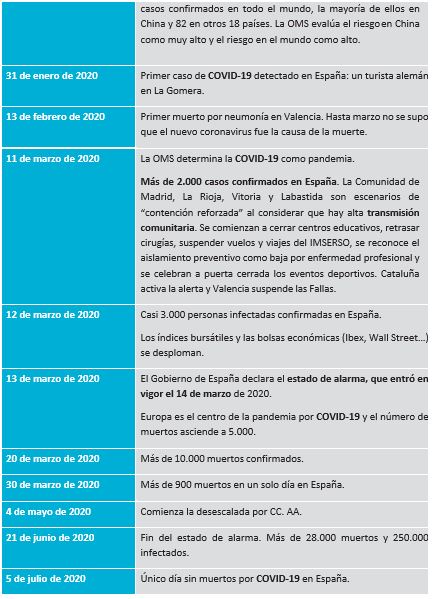 |  | casos confirmados en todo el mundo, la mayoría de ellos en China y 82 en otros 18 países. La OMS evalúa el riesgo en China como muy alto y el riesgo en el mundo como alto. |
|---|---|
| 31 de enero de 2020 | Primer caso de COVID-19 detectado en España: un turista alemán en La Gomera. |
| 13 de febrero de 2020 | Primer muerto por neumonía en Valencia. Hasta marzo no se supo que el nuevo coronavirus fue la causa de la muerte. |
| 11 de marzo de 2020 | La OMS determina la COVID-19 como pandemia. Más de 2.000 casos confirmados en España. La Comunidad de Madrid, La Rioja, Vitoria y Labastida son escenarios de "contención reforzada" al considerar que hay alta transmisión comunitaria. Se comienzan a cerrar centros educativos, retrasar cirugías, suspender vuelos y viajes del IMSERSO, se reconoce el aislamiento preventivo como baja por enfermedad profesional y se celebran a puerta cerrada los eventos deportivos. Cataluña activa la alerta y Valencia suspende las Fallas. |
| 12 de marzo de 2020 | Casi 3.000 personas infectadas confirmadas en España. Los índices bursátiles y las bolsas económicas (Ibex, Wall Street...) se desploman. |
| 13 de marzo de 2020 | El Gobierno de España declara el estado de alarma, que entró en vigor el 14 de marzo de 2020. Europa es el centro de la pandemia por COVID-19 y el número de muertos asciende a 5.000. |
| 20 de marzo de 2020 | Más de 10.000 muertos confirmados. |
| 30 de marzo de 2020 | Más de 900 muertos en un solo día en España. |
| 4 de mayo de 2020 | Comienza la desescalada por CC. AA. |
| 21 de junio de 2020 | Fin del estado de alarma. Más de 28.000 muertos y 250.000 infectados. |
| 5 de julio de 2020 | Único día sin muertos por COVID-19 en España. |